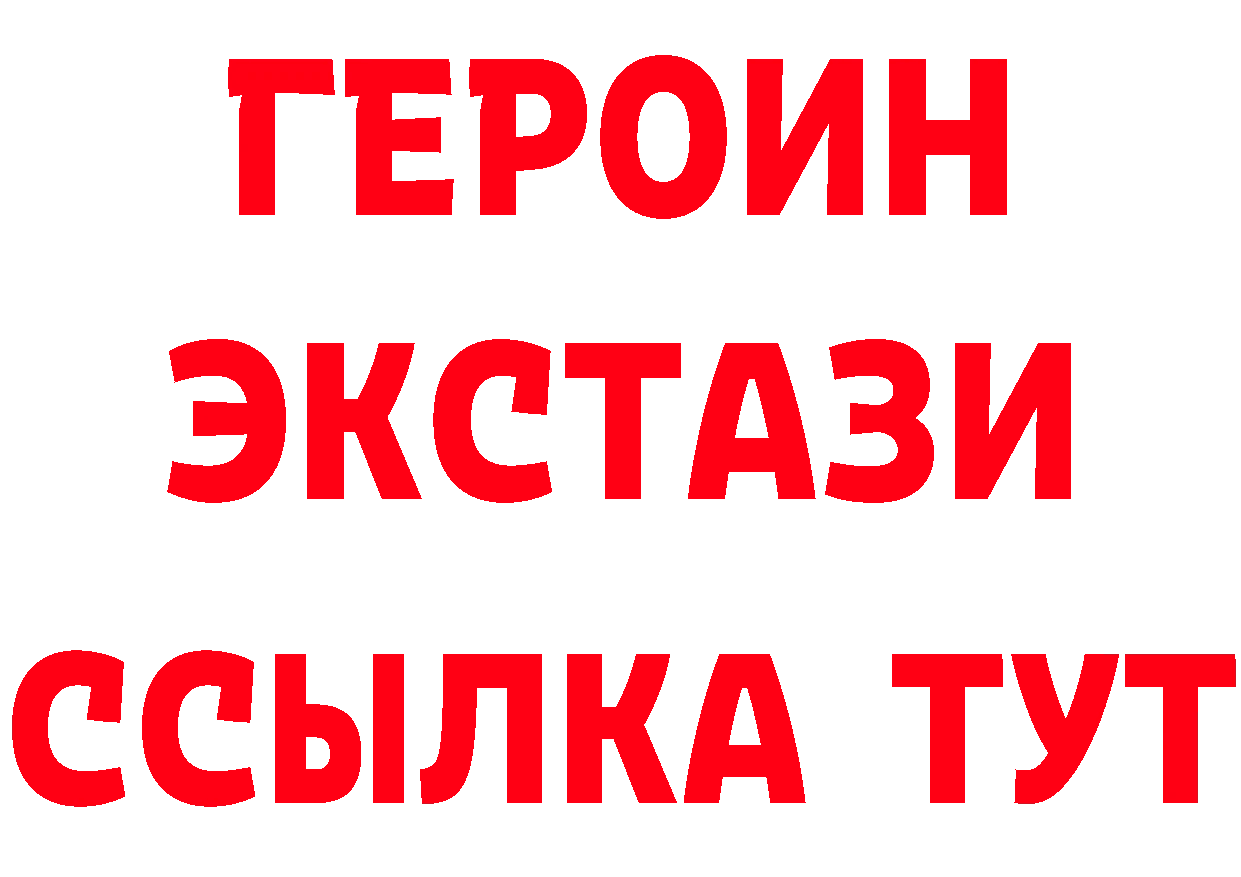 ГЕРОИН ЭКСТАЗИ ССЫЛКА ТУТ